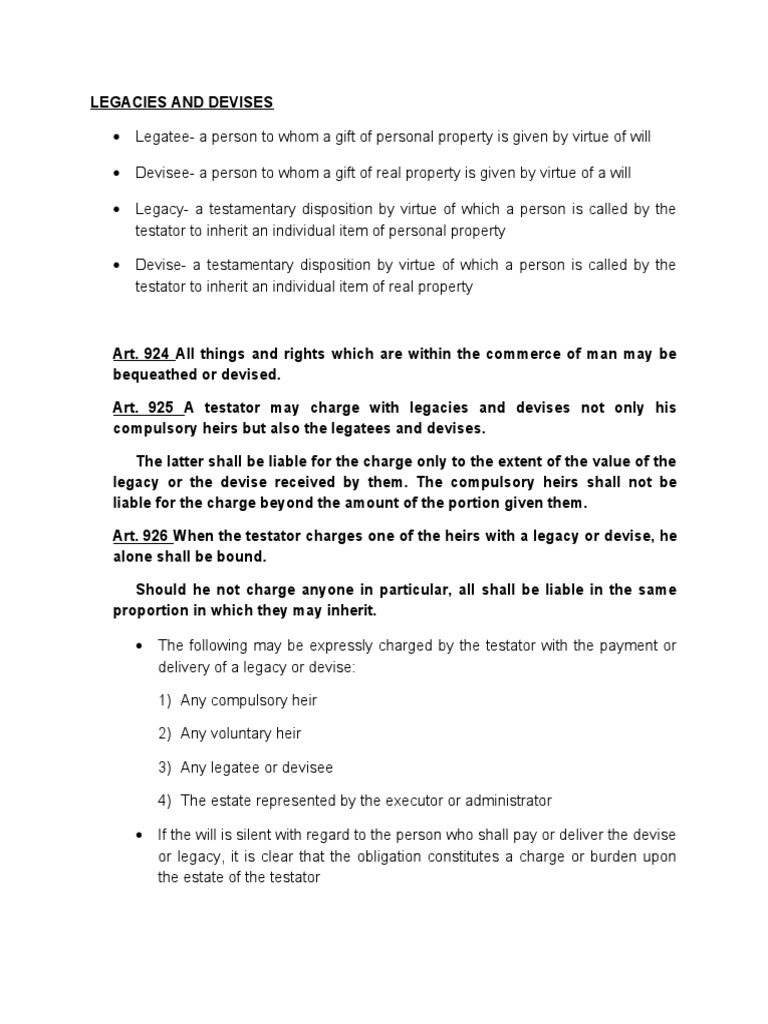 LEGACIES AND DEVISES

• Legatee- a person to whom a gift of personal property is given by virtue of will

• Devisee- a person to whom a gift of real property is given by virtue of a will

• Legacy- a testamentary disposition by virtue of which a person is called by the testator to inherit an individual item of personal property

• Devise- a testamentary disposition by virtue of which a person is called by the testator to inherit an individual item of real property

Art. 924 All things and rights which are within the commerce of man may be bequeathed or devised.

Art. 925 A testator may charge with legacies and devises not only his compulsory heirs but also the legatees and devises.

The latter shall be liable for the charge only to the extent of the value of the legacy or the devise received by them. The compulsory heirs shall not be liable for the charge beyond the amount of the portion given them.

Art. 926 When the testator charges one of the heirs with a legacy or devise, he alone shall be bound.

Should he not charge anyone in particular, all shall be liable in the same proportion in which they may inherit.

• The following may be expressly charged by the testator with the payment or delivery of a legacy or devise:

1) Any compulsory heir

2) Any voluntary heir

3) Any legatee or devisee

4) The estate represented by the executor or administrator

• If the will is silent with regard to the person who shall pay or deliver the devise or legacy, it is clear that the obligation constitutes a charge or burden upon the estate of the testator